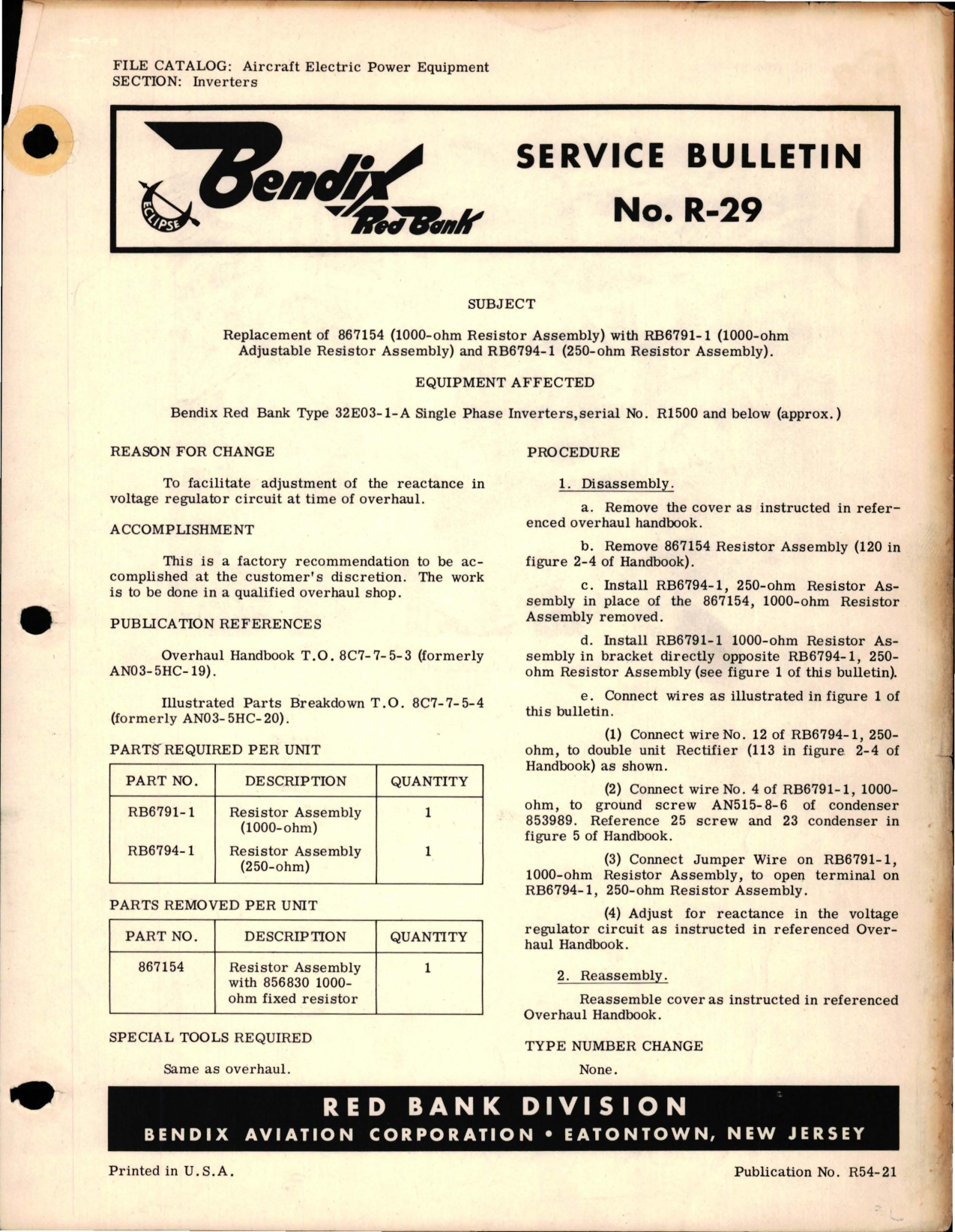 FILE CATALOG: Aircraft Electric Power Equipment
SECTION: Inverters

ECLIPSE Bendix Red Bank

SERVICE BULLETIN
No. R-29

SUBJECT

Replacement of 867154 (1000-ohm Resistor Assembly) with RB6791-1 (1000-ohm Adjustable Resistor Assembly) and RB6794-1 (250-ohm Resistor Assembly).

EQUIPMENT AFFECTED

Bendix Red Bank Type 32E03-1-A Single Phase Inverters,serial No. R1500 and below (approx.)

REASON FOR CHANGE

To facilitate adjustment of the reactance in voltage regulator circuit at time of overhaul.

ACCOMPLISHMENT

This is a factory recommendation to be accomplished at the customer's discretion. The work is to be done in a qualified overhaul shop.

PUBLICATION REFERENCES

Overhaul Handbook T.O. 8C7-7-5-3 (formerly AN03-5HC-19).

Illustrated Parts Breakdown T.O. 8C7-7-5-4 (formerly AN03-5HC-20).

PARTS REQUIRED PER UNIT

| PART NO. | DESCRIPTION | QUANTITY |
|---|---|---|
| RB6791-1 | Resistor Assembly (1000-ohm) | 1 |
| RB6794-1 | Resistor Assembly (250-ohm) | 1 |

PARTS REMOVED PER UNIT

| PART NO. | DESCRIPTION | QUANTITY |
|---|---|---|
| 867154 | Resistor Assembly with 856830 1000-ohm fixed resistor | 1 |

SPECIAL TOOLS REQUIRED

Same as overhaul.

PROCEDURE

1. Disassembly.

a. Remove the cover as instructed in referenced overhaul handbook.

b. Remove 867154 Resistor Assembly (120 in figure 2-4 of Handbook).

c. Install RB6794-1, 250-ohm Resistor Assembly in place of the 867154, 1000-ohm Resistor Assembly removed.

d. Install RB6791-1 1000-ohm Resistor Assembly in bracket directly opposite RB6794-1, 250-ohm Resistor Assembly (see figure 1 of this bulletin).

e. Connect wires as illustrated in figure 1 of this bulletin.

(1) Connect wire No. 12 of RB6794-1, 250-ohm, to double unit Rectifier (113 in figure 2-4 of Handbook) as shown.

(2) Connect wire No. 4 of RB6791-1, 1000-ohm, to ground screw AN515-8-6 of condenser 853989. Reference 25 screw and 23 condenser in figure 5 of Handbook.

(3) Connect Jumper Wire on RB6791-1, 1000-ohm Resistor Assembly, to open terminal on RB6794-1, 250-ohm Resistor Assembly.

(4) Adjust for reactance in the voltage regulator circuit as instructed in referenced Overhaul Handbook.

2. Reassembly.

Reassemble cover as instructed in referenced Overhaul Handbook.

TYPE NUMBER CHANGE

None.

RED BANK DIVISION
BENDIX AVIATION CORPORATION • EATONTOWN, NEW JERSEY

Printed in U.S.A.

Publication No. R54-21